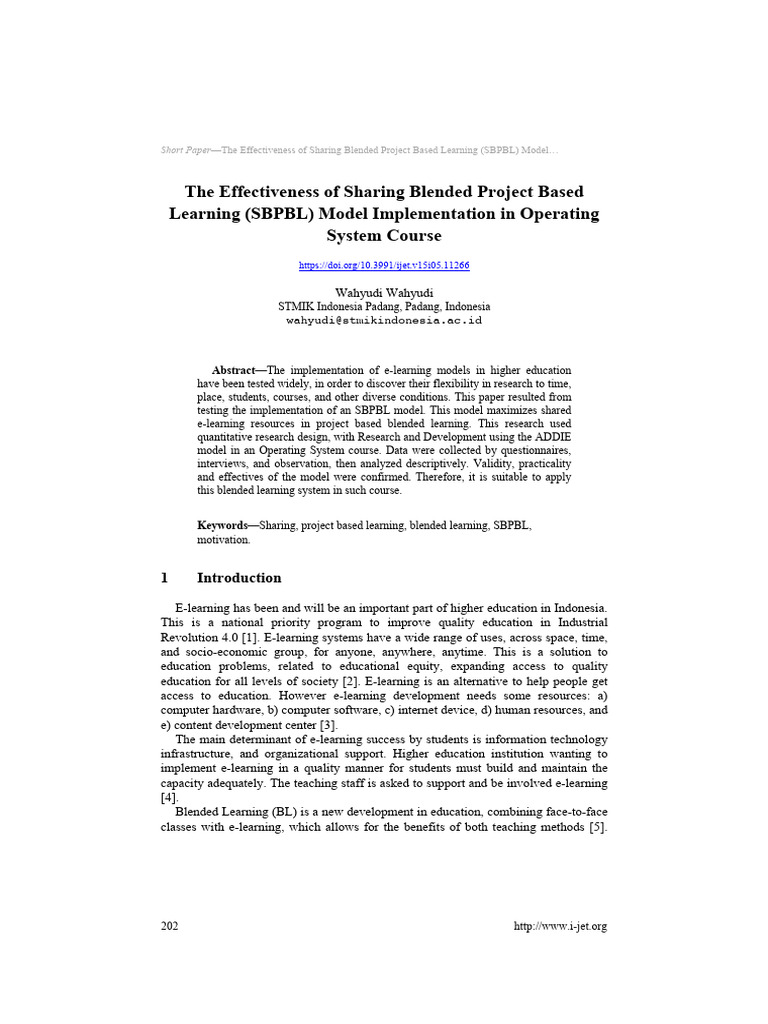 Short Paper—The Effectiveness of Sharing Blended Project Based Learning (SBPBL) Model…

The Effectiveness of Sharing Blended Project Based Learning (SBPBL) Model Implementation in Operating System Course

https://doi.org/10.3991/ijet.v15i05.11266

Wahyudi Wahyudi
STMIK Indonesia Padang, Padang, Indonesia
wahyudi@stmikindonesia.ac.id

Abstract—The implementation of e-learning models in higher education have been tested widely, in order to discover their flexibility in research to time, place, students, courses, and other diverse conditions. This paper resulted from testing the implementation of an SBPBL model. This model maximizes shared e-learning resources in project based blended learning. This research used quantitative research design, with Research and Development using the ADDIE model in an Operating System course. Data were collected by questionnaires, interviews, and observation, then analyzed descriptively. Validity, practicality and effectives of the model were confirmed. Therefore, it is suitable to apply this blended learning system in such course.

Keywords—Sharing, project based learning, blended learning, SBPBL, motivation.

1 Introduction

E-learning has been and will be an important part of higher education in Indonesia. This is a national priority program to improve quality education in Industrial Revolution 4.0 [1]. E-learning systems have a wide range of uses, across space, time, and socio-economic group, for anyone, anywhere, anytime. This is a solution to education problems, related to educational equity, expanding access to quality education for all levels of society [2]. E-learning is an alternative to help people get access to education. However e-learning development needs some resources: a) computer hardware, b) computer software, c) internet device, d) human resources, and e) content development center [3].

The main determinant of e-learning success by students is information technology infrastructure, and organizational support. Higher education institution wanting to implement e-learning in a quality manner for students must build and maintain the capacity adequately. The teaching staff is asked to support and be involved e-learning [4].

Blended Learning (BL) is a new development in education, combining face-to-face classes with e-learning, which allows for the benefits of both teaching methods [5].

202 http://www.i-jet.org